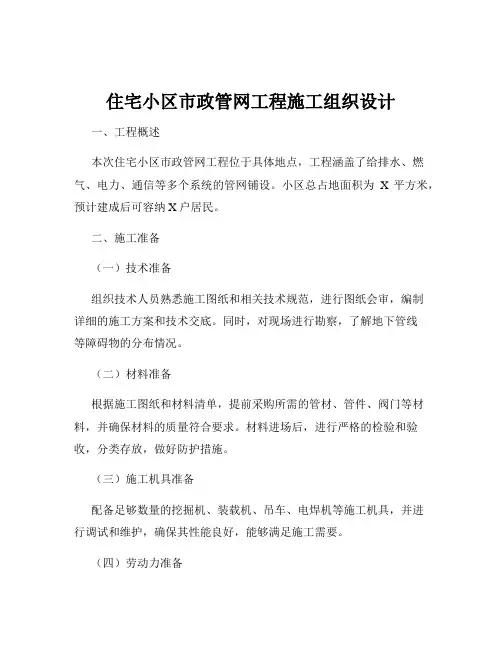 住宅小区市政管网工程施工组织设计

一、工程概述

本次住宅小区市政管网工程位于具体地点，工程涵盖了给排水、燃气、电力、通信等多个系统的管网铺设。小区总占地面积为 X 平方米，预计建成后可容纳 X 户居民。

二、施工准备

（一）技术准备

组织技术人员熟悉施工图纸和相关技术规范，进行图纸会审，编制详细的施工方案和技术交底。同时，对现场进行勘察，了解地下管线等障碍物的分布情况。

（二）材料准备

根据施工图纸和材料清单，提前采购所需的管材、管件、阀门等材料，并确保材料的质量符合要求。材料进场后，进行严格的检验和验收，分类存放，做好防护措施。

（三）施工机具准备

配备足够数量的挖掘机、装载机、吊车、电焊机等施工机具，并进行调试和维护，确保其性能良好，能够满足施工需要。

（四）劳动力准备